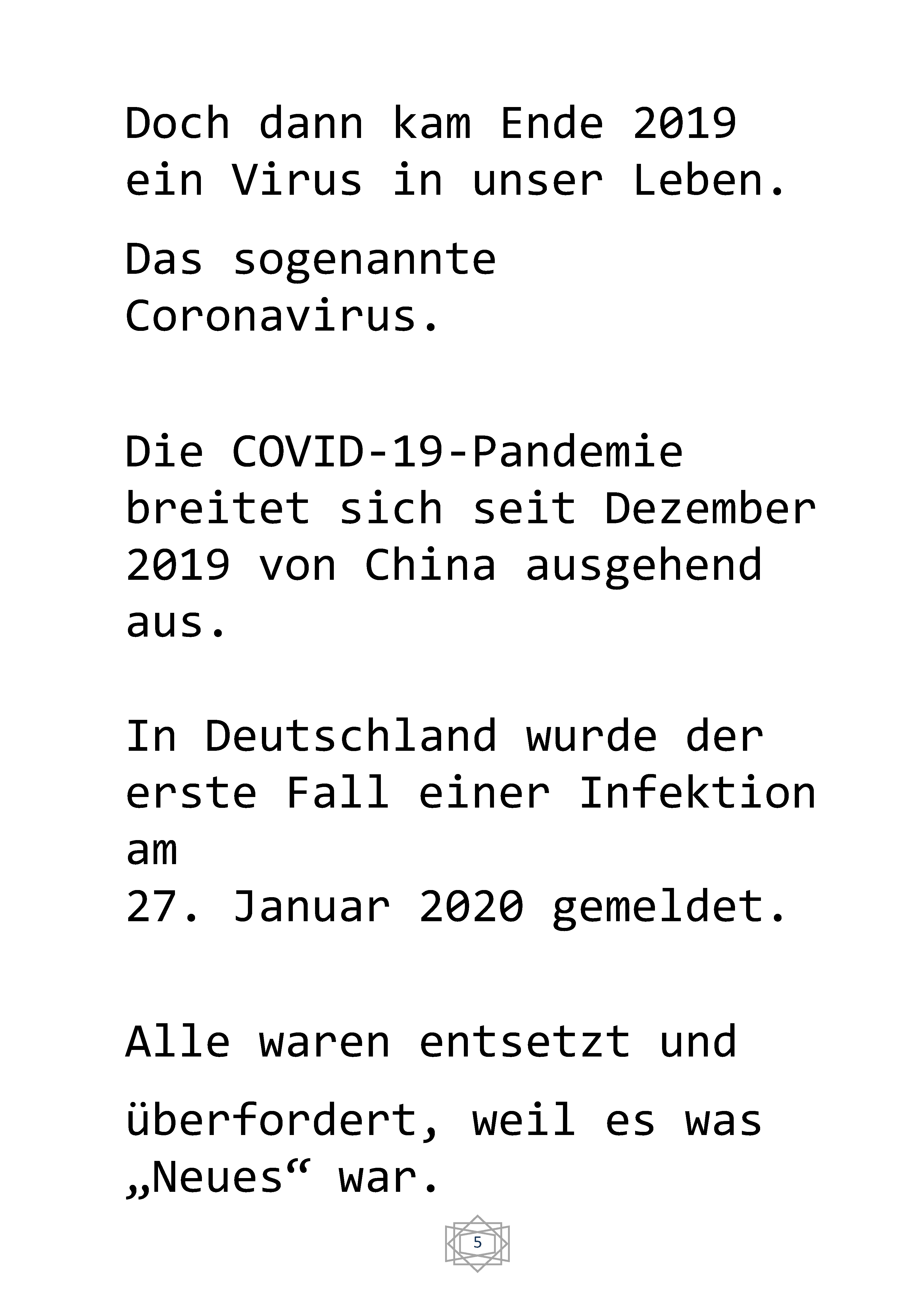 Doch dann kam Ende 2019 ein Virus in unser Leben.

Das sogenannte Coronavirus.

Die COVID-19-Pandemie breitet sich seit Dezember 2019 von China ausgehend aus.

In Deutschland wurde der erste Fall einer Infektion am
27. Januar 2020 gemeldet.

Alle waren entsetzt und

überfordert, weil es was „Neues“ war.

5